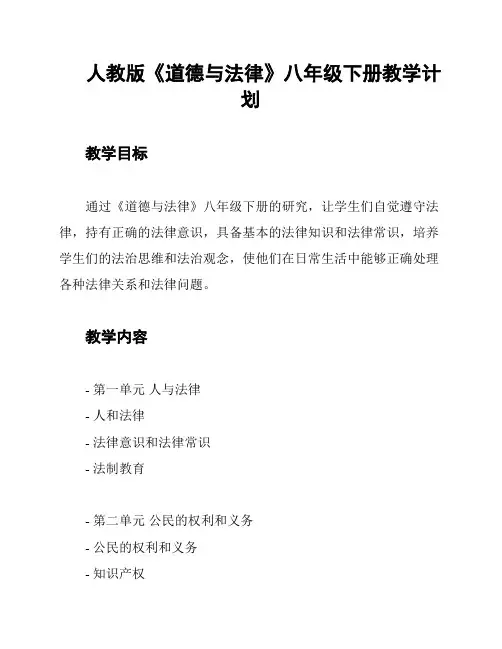 人教版《道德与法律》八年级下册教学计划

教学目标

通过《道德与法律》八年级下册的研究，让学生们自觉遵守法律，持有正确的法律意识，具备基本的法律知识和法律常识，培养学生们的法治思维和法治观念，使他们在日常生活中能够正确处理各种法律关系和法律问题。

教学内容

- 第一单元 人与法律
- 人和法律
- 法律意识和法律常识
- 法制教育

- 第二单元 公民的权利和义务
- 公民的权利和义务
- 知识产权